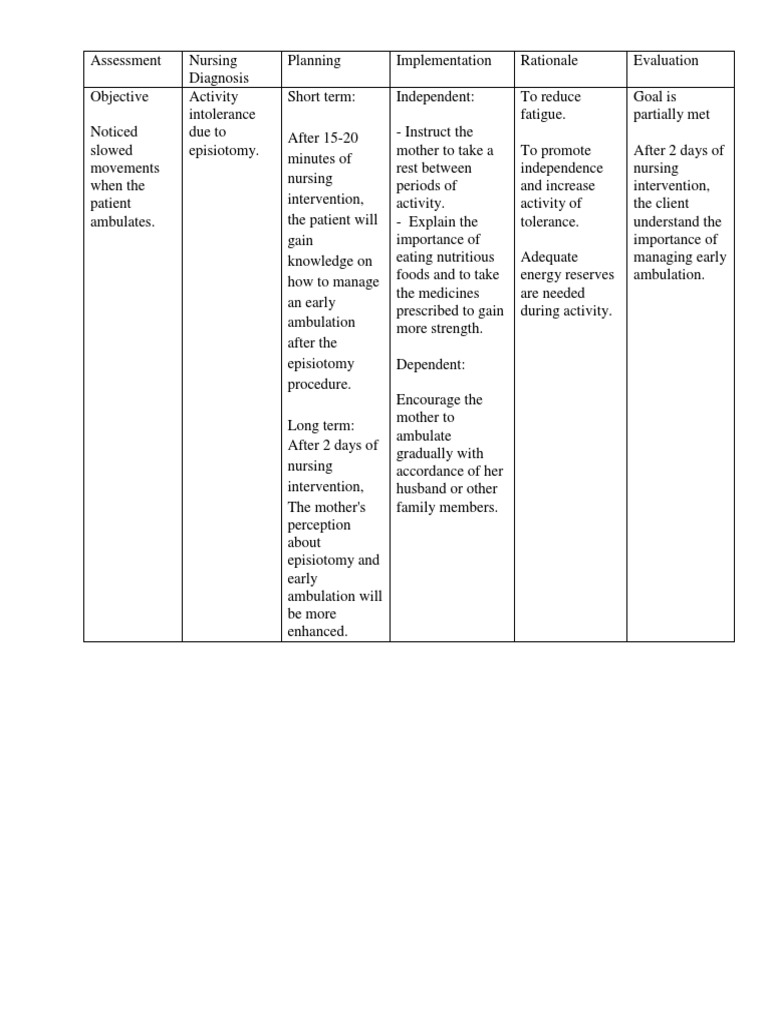 | Assessment | Nursing Diagnosis | Planning | Implementation | Rationale | Evaluation |
|---|---|---|---|---|---|
| Objective<br><br>Noticed slowed movements when the patient ambulates. | Activity intolerance due to episiotomy. | Short term:<br><br>After 15-20 minutes of nursing intervention, the patient will gain knowledge on how to manage an early ambulation after the episiotomy procedure.<br><br>Long term:<br>After 2 days of nursing intervention, The mother's perception about episiotomy and early ambulation will be more enhanced. | Independent:<br><br>- Instruct the mother to take a rest between periods of activity.<br>- Explain the importance of eating nutritious foods and to take the medicines prescribed to gain more strength.<br><br>Dependent:<br><br>Encourage the mother to ambulate gradually with accordance of her husband or other family members. | To reduce fatigue.<br><br>To promote independence and increase activity of tolerance.<br><br>Adequate energy reserves are needed during activity. | Goal is partially met<br><br>After 2 days of nursing intervention, the client understand the importance of managing early ambulation. |